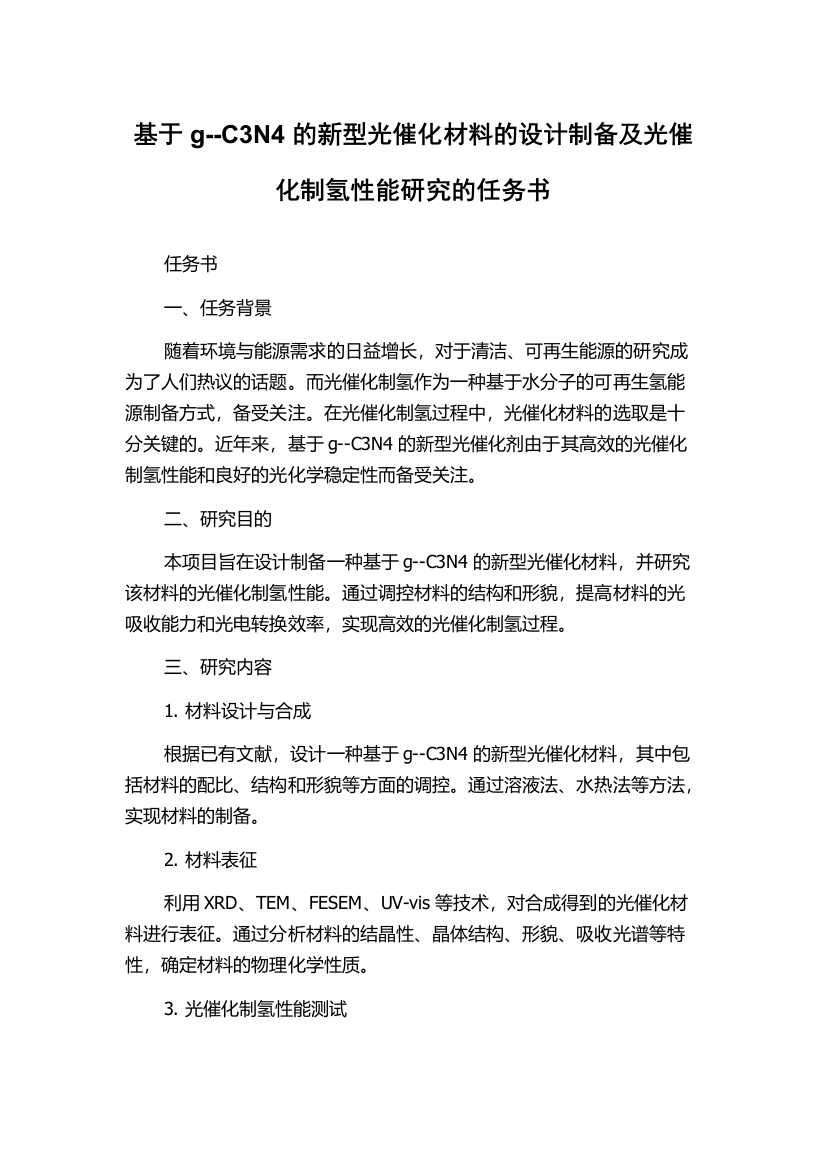 基于 g--C3N4 的新型光催化材料的设计制备及光催化制氢性能研究的任务书

任务书

一、任务背景

随着环境与能源需求的日益增长，对于清洁、可再生能源的研究成为了人们热议的话题。而光催化制氢作为一种基于水分子的可再生氢能源制备方式，备受关注。在光催化制氢过程中，光催化材料的选取是十分关键的。近年来，基于 g--C3N4 的新型光催化剂由于其高效的光催化制氢性能和良好的光化学稳定性而备受关注。

二、研究目的

本项目旨在设计制备一种基于 g--C3N4 的新型光催化材料，并研究该材料的光催化制氢性能。通过调控材料的结构和形貌，提高材料的光吸收能力和光电转换效率，实现高效的光催化制氢过程。

三、研究内容

1. 材料设计与合成

根据已有文献，设计一种基于 g--C3N4 的新型光催化材料，其中包括材料的配比、结构和形貌等方面的调控。通过溶液法、水热法等方法，实现材料的制备。

2. 材料表征

利用 XRD、TEM、FESEM、UV-vis 等技术，对合成得到的光催化材料进行表征。通过分析材料的结晶性、晶体结构、形貌、吸收光谱等特性，确定材料的物理化学性质。

3. 光催化制氢性能测试